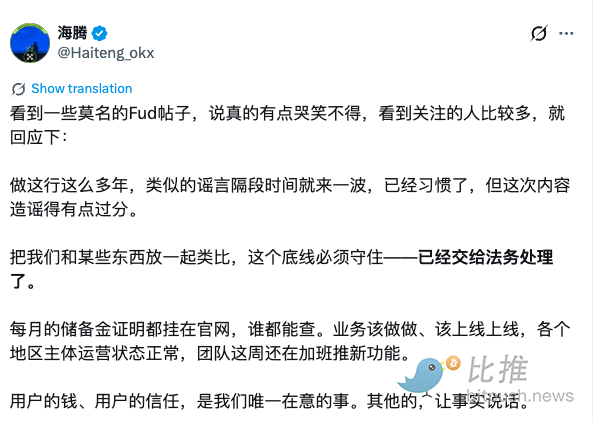 海腾
@Haiteng_okx

Show translation

看到一些莫名的Fud帖子，说真的有点哭笑不得，看到关注的人比较多，就回应下：

做这行这么多年，类似的谣言隔段时间就来一波，已经习惯了，但这次内容造谣得有点过分。

把我们和某些东西放一起类比，这个底线必须守住——已经交给法务处理了。

每月的储备金证明都挂在官网，谁都能查。业务该做做、该上线上线，各个地区主体运营状态正常，团队这周还在加班推新功能。

用户的钱、用户的信任，是我们唯一在意的事。其他的，让事实说话。

比推
bitpush.news